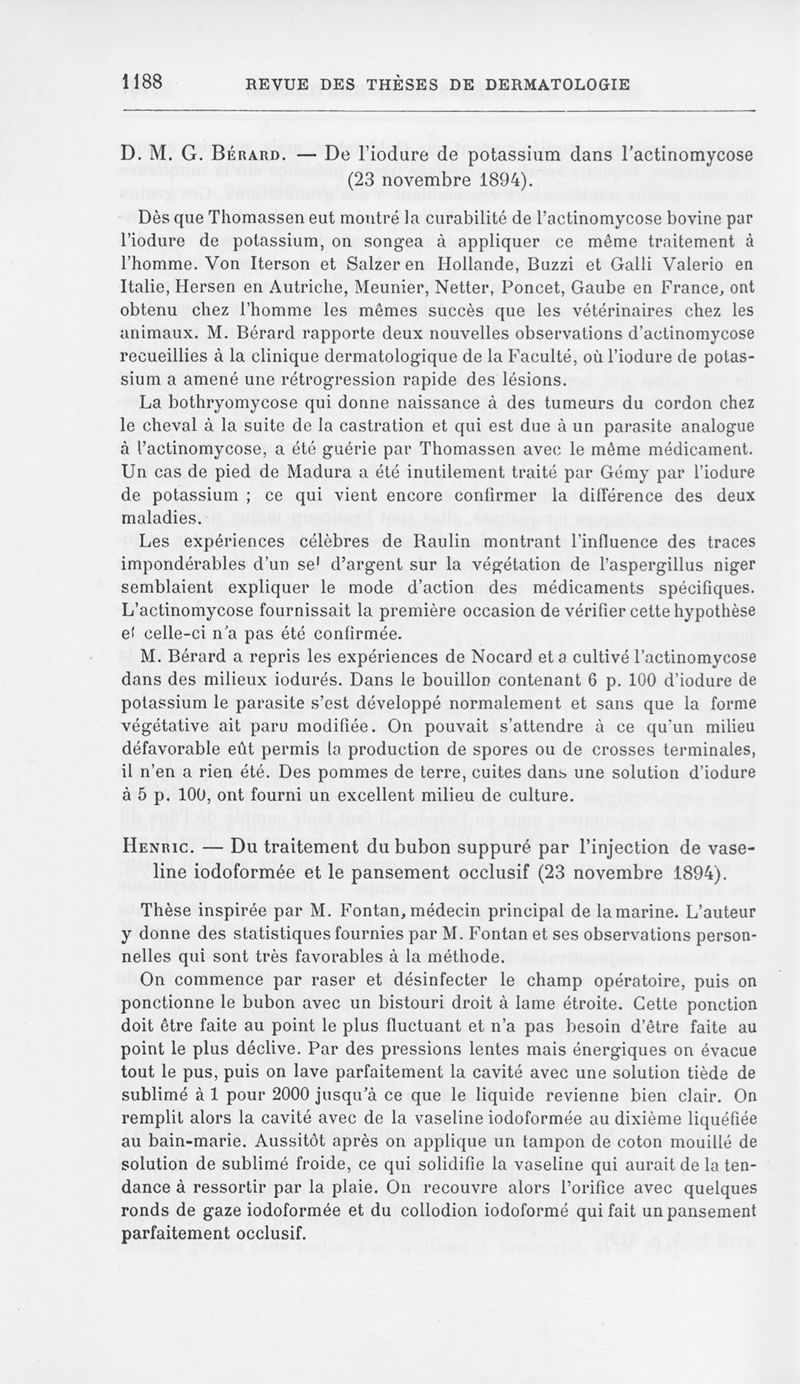 1188 REVUE DES THÈSES DE DERMATOLOGIE

D. M. G. Bérard. — De l'iodure de potassium dans l'actinomycose (23 novembre 1894).

Dès que Thomassen eut montré la curabilité de l'actinomycose bovine par l'iodure de potassium, on songea à appliquer ce même traitement à l'homme. Von Iterson et Salzer en Hollande, Buzzi et Galli Valerio en Italie, Hersen en Autriche, Meunier, Netter, Poncet, Gaube en France, ont obtenu chez l'homme les mêmes succès que les vétérinaires chez les animaux. M. Bérard rapporte deux nouvelles observations d'actinomycose recueillies à la clinique dermatologique de la Faculté, où l'iodure de potassium a amené une rétrogression rapide des lésions.

La bothryomycose qui donne naissance à des tumeurs du cordon chez le cheval à la suite de la castration et qui est due à un parasite analogue à l'actinomycose, a été guérie par Thomassen avec le même médicament. Un cas de pied de Madura a été inutilement traité par Gémy par l'iodure de potassium ; ce qui vient encore confirmer la différence des deux maladies.

Les expériences célèbres de Raulin montrant l'influence des traces impondérables d'un sel d'argent sur la végétation de l'aspergillus niger semblaient expliquer le mode d'action des médicaments spécifiques. L'actinomycose fournissait la première occasion de vérifier cette hypothèse et celle-ci n'a pas été confirmée.

M. Bérard a repris les expériences de Nocard et a cultivé l'actinomycose dans des milieux iodurés. Dans le bouillon contenant 6 p. 100 d'iodure de potassium le parasite s'est développé normalement et sans que la forme végétative ait paru modifiée. On pouvait s'attendre à ce qu'un milieu défavorable eût permis la production de spores ou de crosses terminales, il n'en a rien été. Des pommes de terre, cuites dans une solution d'iodure à 5 p. 100, ont fourni un excellent milieu de culture.

Henric. — Du traitement du bubon suppuré par l'injection de vaseline iodoformée et le pansement occlusif (23 novembre 1894).

Thèse inspirée par M. Fontan, médecin principal de la marine. L'auteur y donne des statistiques fournies par M. Fontan et ses observations personnelles qui sont très favorables à la méthode.

On commence par raser et désinfecter le champ opératoire, puis on ponctionne le bubon avec un bistouri droit à lame étroite. Cette ponction doit être faite au point le plus fluctuant et n'a pas besoin d'être faite au point le plus déclive. Par des pressions lentes mais énergiques on évacue tout le pus, puis on lave parfaitement la cavité avec une solution tiède de sublimé à 1 pour 2000 jusqu'à ce que le liquide revienne bien clair. On remplit alors la cavité avec de la vaseline iodoformée au dixième liquéfiée au bain-marie. Aussitôt après on applique un tampon de coton mouillé de solution de sublimé froide, ce qui solidifie la vaseline qui aurait de la tendance à ressortir par la plaie. On recouvre alors l'orifice avec quelques ronds de gaze iodoformée et du collodion iodoformé qui fait un pansement parfaitement occlusif.